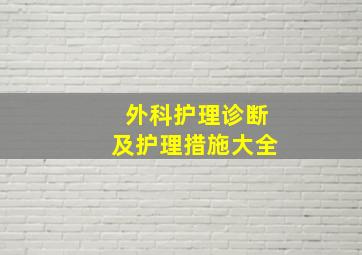 外科护理诊断
及护理措施大全